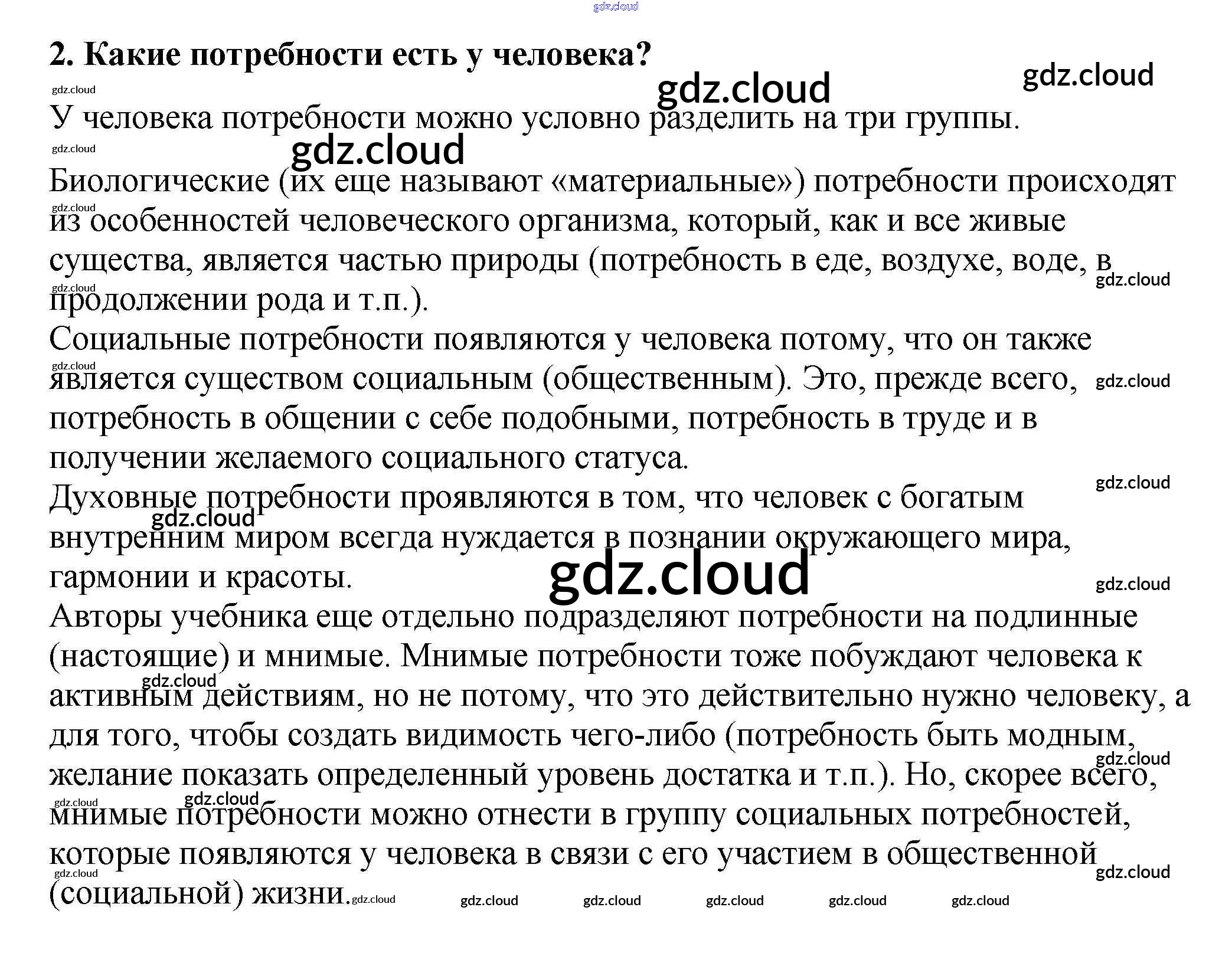 2. Какие потребности есть у человека?

У человека потребности можно условно разделить на три группы.

Биологические (их еще называют «материальные») потребности происходят из особенностей человеческого организма, который, как и все живые существа, является частью природы (потребность в еде, воздухе, воде, в продолжении рода и т.п.).

Социальные потребности появляются у человека потому, что он также является существом социальным (общественным). Это, прежде всего, потребность в общении с себе подобными, потребность в труде и в получении желаемого социального статуса.

Духовные потребности проявляются в том, что человек с богатым внутренним миром всегда нуждается в познании окружающего мира, гармонии и красоты.

Авторы учебника еще отдельно подразделяют потребности на подлинные (настоящие) и мнимые. Мнимые потребности тоже побуждают человека к активным действиям, но не потому, что это действительно нужно человеку, а для того, чтобы создать видимость чего-либо (потребность быть модным, желание показать определенный уровень достатка и т.п.). Но, скорее всего, мнимые потребности можно отнести в группу социальных потребностей, которые появляются у человека в связи с его участием в общественной (социальной) жизни.

gdz.cloud